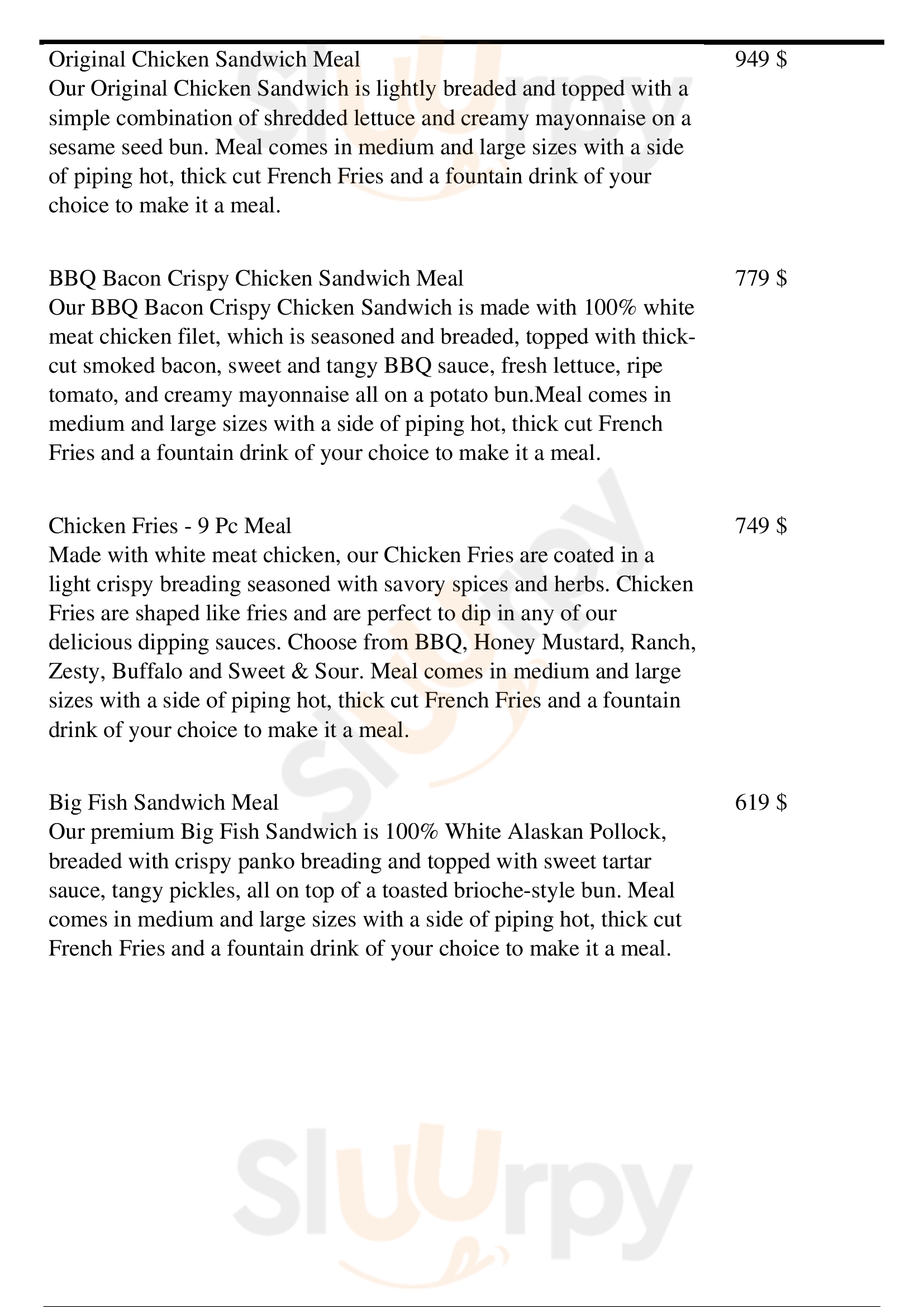 Original Chicken Sandwich Meal
949 $
Our Original Chicken Sandwich is lightly breaded and topped with a simple combination of shredded lettuce and creamy mayonnaise on a sesame seed bun. Meal comes in medium and large sizes with a side of piping hot, thick cut French Fries and a fountain drink of your choice to make it a meal.

BBQ Bacon Crispy Chicken Sandwich Meal
779 $
Our BBQ Bacon Crispy Chicken Sandwich is made with 100% white meat chicken filet, which is seasoned and breaded, topped with thick-cut smoked bacon, sweet and tangy BBQ sauce, fresh lettuce, ripe tomato, and creamy mayonnaise all on a potato bun.Meal comes in medium and large sizes with a side of piping hot, thick cut French Fries and a fountain drink of your choice to make it a meal.

Chicken Fries - 9 Pc Meal
749 $
Made with white meat chicken, our Chicken Fries are coated in a light crispy breading seasoned with savory spices and herbs. Chicken Fries are shaped like fries and are perfect to dip in any of our delicious dipping sauces. Choose from BBQ, Honey Mustard, Ranch, Zesty, Buffalo and Sweet & Sour. Meal comes in medium and large sizes with a side of piping hot, thick cut French Fries and a fountain drink of your choice to make it a meal.

Big Fish Sandwich Meal
619 $
Our premium Big Fish Sandwich is 100% White Alaskan Pollock, breaded with crispy panko breading and topped with sweet tartar sauce, tangy pickles, all on top of a toasted brioche-style bun. Meal comes in medium and large sizes with a side of piping hot, thick cut French Fries and a fountain drink of your choice to make it a meal.

Sluurpy